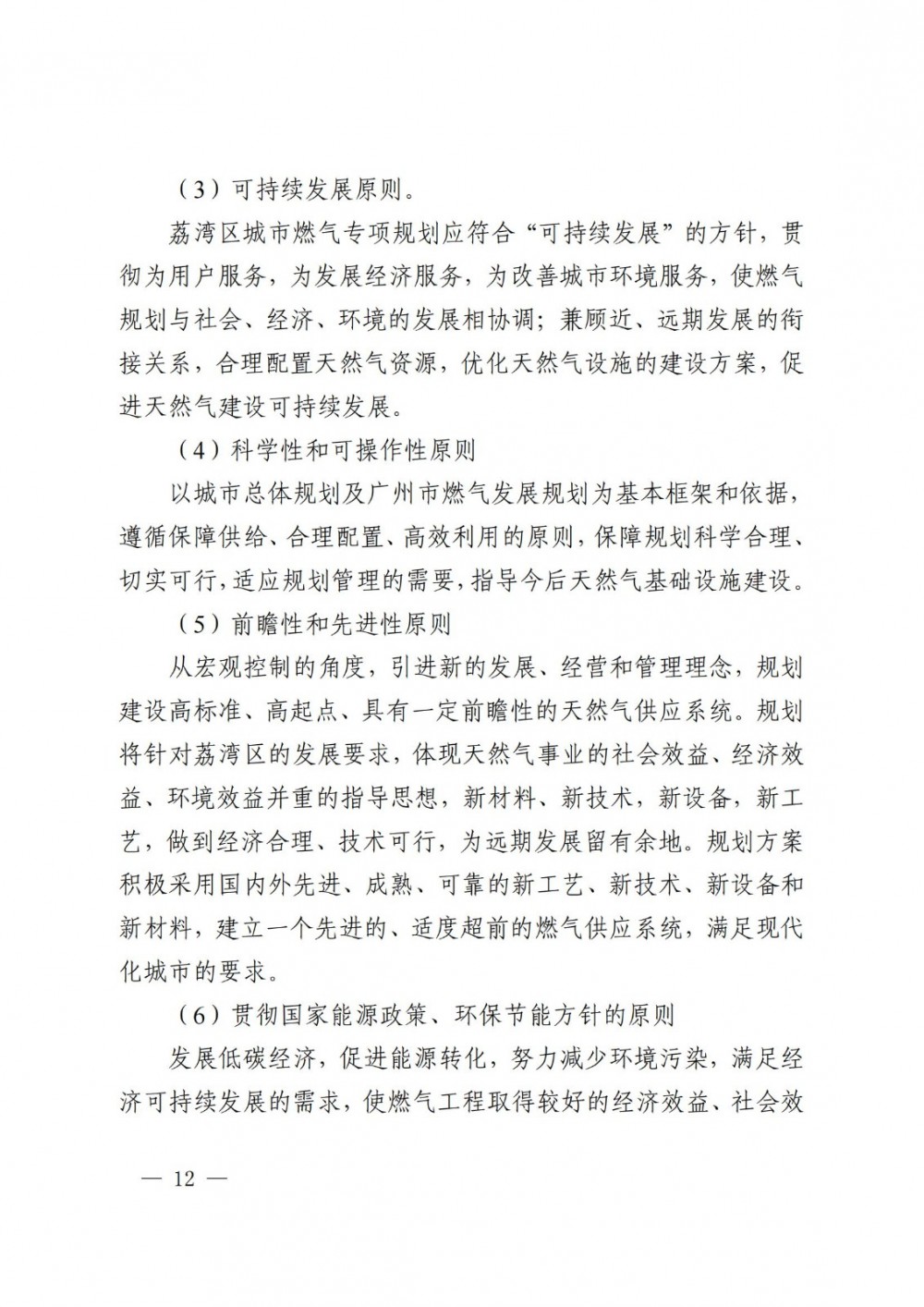 （3）可持续发展原则。

荔湾区城市燃气专项规划应符合“可持续发展”的方针，贯彻为用户服务，为发展经济服务，为改善城市环境服务，使燃气规划与社会、经济、环境的发展相协调；兼顾近、远期发展的衔接关系，合理配置天然气资源，优化天然气设施的建设方案，促进天然气建设可持续发展。

（4）科学性和可操作性原则

以城市总体规划及广州市燃气发展规划为基本框架和依据，遵循保障供给、合理配置、高效利用的原则，保障规划科学合理、切实可行，适应规划管理的需要，指导今后天然气基础设施建设。

（5）前瞻性和先进性原则

从宏观控制的角度，引进新的发展、经营和管理理念，规划建设高标准、高起点、具有一定前瞻性的天然气供应系统。规划将针对荔湾区的发展要求，体现天然气事业的社会效益、经济效益、环境效益并重的指导思想，新材料、新技术，新设备，新工艺，做到经济合理、技术可行，为远期发展留有余地。规划方案积极采用国内外先进、成熟、可靠的新工艺、新技术、新设备和新材料，建立一个先进的、适度超前的燃气供应系统，满足现代化城市的要求。

（6）贯彻国家能源政策、环保节能方针的原则

发展低碳经济，促进能源转化，努力减少环境污染，满足经济可持续发展的需求，使燃气工程取得较好的经济效益、社会效

— 12 —